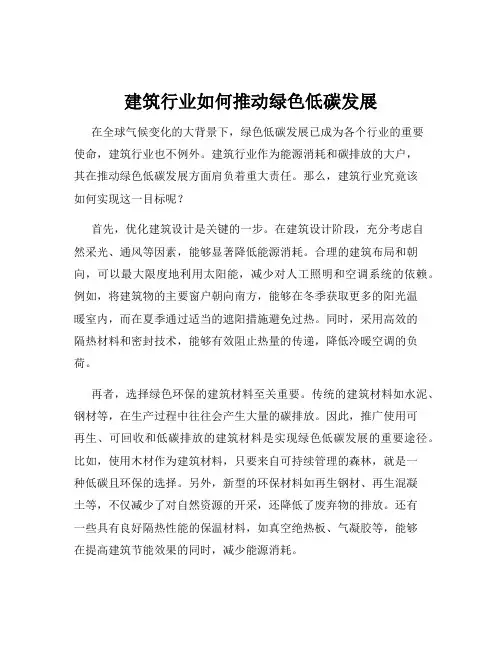 建筑行业如何推动绿色低碳发展

在全球气候变化的大背景下，绿色低碳发展已成为各个行业的重要使命，建筑行业也不例外。建筑行业作为能源消耗和碳排放的大户，其在推动绿色低碳发展方面肩负着重大责任。那么，建筑行业究竟该如何实现这一目标呢？

首先，优化建筑设计是关键的一步。在建筑设计阶段，充分考虑自然采光、通风等因素，能够显著降低能源消耗。合理的建筑布局和朝向，可以最大限度地利用太阳能，减少对人工照明和空调系统的依赖。例如，将建筑物的主要窗户朝向南方，能够在冬季获取更多的阳光温暖室内，而在夏季通过适当的遮阳措施避免过热。同时，采用高效的隔热材料和密封技术，能够有效阻止热量的传递，降低冷暖空调的负荷。

再者，选择绿色环保的建筑材料至关重要。传统的建筑材料如水泥、钢材等，在生产过程中往往会产生大量的碳排放。因此，推广使用可再生、可回收和低碳排放的建筑材料是实现绿色低碳发展的重要途径。比如，使用木材作为建筑材料，只要来自可持续管理的森林，就是一种低碳且环保的选择。另外，新型的环保材料如再生钢材、再生混凝土等，不仅减少了对自然资源的开采，还降低了废弃物的排放。还有一些具有良好隔热性能的保温材料，如真空绝热板、气凝胶等，能够在提高建筑节能效果的同时，减少能源消耗。